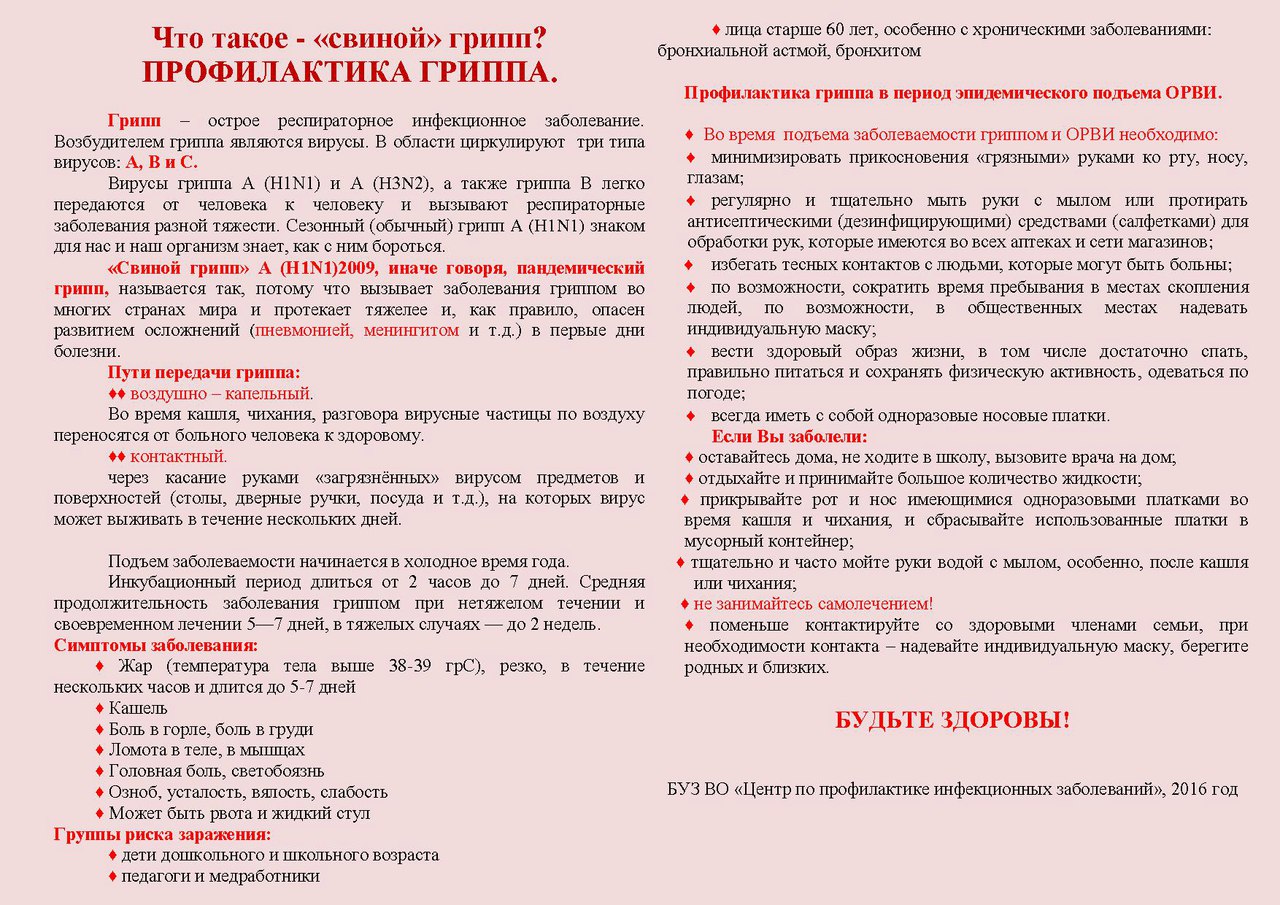 Что такое - «свиной» грипп?
ПРОФИЛАКТИКА ГРИППА.

Грипп – острое респираторное инфекционное заболевание. Возбудителем гриппа являются вирусы. В области циркулируют три типа вирусов: А, В и С.

Вирусы гриппа А (H1N1) и А (H3N2), а также гриппа В легко передаются от человека к человеку и вызывают респираторные заболевания разной тяжести. Сезонный (обычный) грипп А (H1N1) знаком для нас и наш организм знает, как с ним бороться.

«Свиной грипп» А (H1N1)2009, иначе говоря, пандемический грипп, называется так, потому что вызывает заболевания гриппом во многих странах мира и протекает тяжелее и, как правило, опасен развитием осложнений (пневмонией, менингитом и т.д.) в первые дни болезни.

Пути передачи гриппа:
♦♦ воздушно – капельный.
Во время кашля, чихания, разговора вирусные частицы по воздуху переносятся от больного человека к здоровому.
♦♦ контактный.
через касание руками «загрязнённых» вирусом предметов и поверхностей (столы, дверные ручки, посуда и т.д.), на которых вирус может выживать в течение нескольких дней.

Подъем заболеваемости начинается в холодное время года.
Инкубационный период длиться от 2 часов до 7 дней. Средняя продолжительность заболевания гриппом при нетяжелом течении и своевременном лечении 5—7 дней, в тяжелых случаях — до 2 недель.
Симптомы заболевания:
♦ Жар (температура тела выше 38-39 грС), резко, в течение нескольких часов и длится до 5-7 дней
♦ Кашель
♦ Боль в горле, боль в груди
♦ Ломота в теле, в мышцах
♦ Головная боль, светобоязнь
♦ Озноб, усталость, вялость, слабость
♦ Может быть рвота и жидкий стул
Группы риска заражения:
♦ дети дошкольного и школьного возраста
♦ педагоги и медработники
♦ лица старше 60 лет, особенно с хроническими заболеваниями: бронхиальной астмой, бронхитом

Профилактика гриппа в период эпидемического подъема ОРВИ.

♦ Во время подъема заболеваемости гриппом и ОРВИ необходимо:
♦ минимизировать прикосновения «грязными» руками ко рту, носу, глазам;
♦ регулярно и тщательно мыть руки с мылом или протирать антисептическими (дезинфицирующими) средствами (салфетками) для обработки рук, которые имеются во всех аптеках и сети магазинов;
♦ избегать тесных контактов с людьми, которые могут быть больны;
♦ по возможности, сократить время пребывания в местах скопления людей, по возможности, в общественных местах надевать индивидуальную маску;
♦ вести здоровый образ жизни, в том числе достаточно спать, правильно питаться и сохранять физическую активность, одеваться по погоде;
♦ всегда иметь с собой одноразовые носовые платки.
Если Вы заболели:
♦ оставайтесь дома, не ходите в школу, вызовите врача на дом;
♦ отдыхайте и принимайте большое количество жидкости;
♦ прикрывайте рот и нос имеющимися одноразовыми платками во время кашля и чихания, и сбрасывайте использованные платки в мусорный контейнер;
♦ тщательно и часто мойте руки водой с мылом, особенно, после кашля или чихания;
♦ не занимайтесь самолечением!
♦ поменьше контактируйте со здоровыми членами семьи, при необходимости контакта – надевайте индивидуальную маску, берегите родных и близких.

БУДЬТЕ ЗДОРОВЫ!

БУЗ ВО «Центр по профилактике инфекционных заболеваний», 2016 год